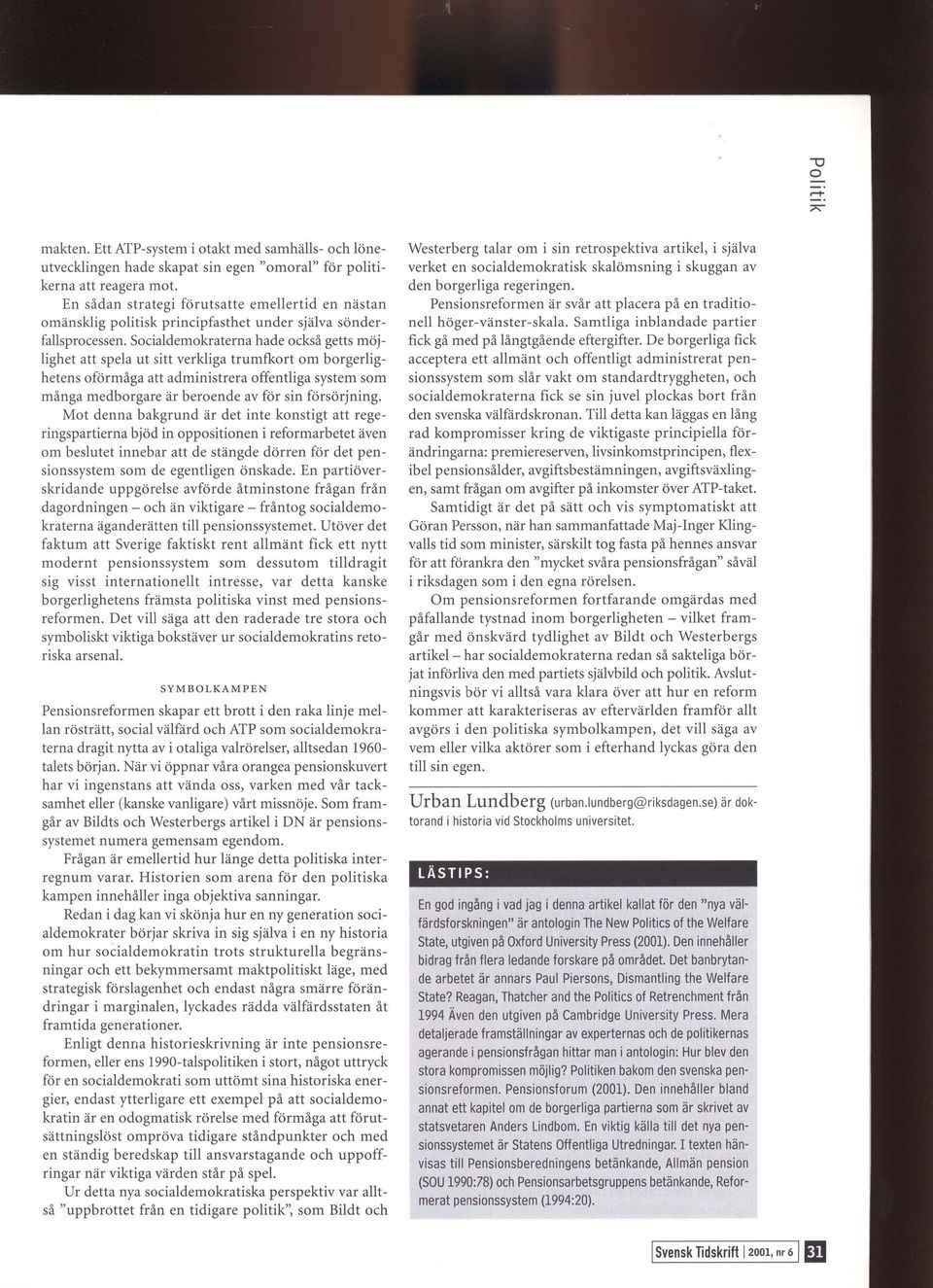 Politik

makten. Ett ATP-system i otakt med samhälls- och löneutvecklingen hade skapat sin egen "omoral" för politikerna att reagera mot.

En sådan strategi förutsatte emellertid en nästan omänsklig politisk principfasthet under själva sönderfallsprocessen. Socialdemokraterna hade också getts möjlighet att spela ut sitt verkliga trumfkort om borgerlighetens oförmåga att administrera offentliga system som många medborgare är beroende av för sin försörjning.

Mot denna bakgrund är det inte konstigt att regeringspartierna bjöd in oppositionen i reformarbetet även om beslutet innebar att de stängde dörren för det pensionssystem som de egentligen önskade. En partiöverskridande uppgörelse avförde åtminstone frågan från dagordningen – och än viktigare – fråntog socialdemokraterna äganderätten till pensionssystemet. Utöver det faktum att Sverige faktiskt rent allmänt fick ett nytt modernt pensionssystem som dessutom tilldragit sig visst internationellt intresse, var detta kanske borgerlighetens främsta politiska vinst med pensionsreformen. Det vill säga att den raderade tre stora och symboliskt viktiga bokstäver ur socialdemokratins retoriska arsenal.

SYMBOLKAMPEN

Pensionsreformen skapar ett brott i den raka linje mellan rösträtt, social välfärd och ATP som socialdemokraterna dragit nytta av i otaliga valrörelser, alltsedan 1960-talets början. När vi öppnar våra orangea pensionskuvert har vi ingenstans att vända oss, varken med vår tacksamhet eller (kanske vanligare) vårt missnöje. Som framgår av Bildts och Westerbergs artikel i DN är pensionssystemet numera gemensam egendom.

Frågan är emellertid hur länge detta politiska interregnum varar. Historien som arena för den politiska kampen innehåller inga objektiva sanningar.

Redan i dag kan vi skönja hur en ny generation socialdemokrater börjar skriva in sig själva i en ny historia om hur socialdemokratin trots strukturella begränsningar och ett bekymmersamt maktpolitiskt läge, med strategisk förslagenhet och endast några smärre förändringar i marginalen, lyckades rädda välfärdsstaten åt framtida generationer.

Enligt denna historieskrivning är inte pensionsreformen, eller ens 1990-talspolitiken i stort, något uttryck för en socialdemokrati som uttömt sina historiska energier, endast ytterligare ett exempel på att socialdemokratin är en odogmatisk rörelse med förmåga att förutsättningslöst ompröva tidigare ståndpunkter och med en ständig beredskap till ansvarstagande och uppoffringar när viktiga värden står på spel.

Ur detta nya socialdemokratiska perspektiv var alltså "uppbrottet från en tidigare politik", som Bildt och Westerberg talar om i sin retrospektiva artikel, i själva verket en socialdemokratisk skalömsning i skuggan av den borgerliga regeringen.

Pensionsreformen är svår att placera på en traditionell höger-vänster-skala. Samtliga inblandade partier fick gå med på långtgående eftergifter. De borgerliga fick acceptera ett allmänt och offentligt administrerat pensionssystem som slår vakt om standardtryggheten, och socialdemokraterna fick se sin juvel plockas bort från den svenska välfärdskronan. Till detta kan läggas en lång rad kompromisser kring de viktigaste principiella förändringarna: premiereserven, livsinkomstprincipen, flexibel pensionsålder, avgiftsbestämningen, avgiftsväxlingen, samt frågan om avgifter på inkomster över ATP-taket.

Samtidigt är det på sätt och vis symptomatiskt att Göran Persson, när han sammanfattade Maj-Inger Klingvalls tid som minister, särskilt tog fasta på hennes ansvar för att förankra den "mycket svåra pensionsfrågan" såväl i riksdagen som i den egna rörelsen.

Om pensionsreformen fortfarande omgärdas med påfallande tystnad inom borgerligheten – vilket framgår med önskvärd tydlighet av Bildt och Westerbergs artikel – har socialdemokraterna redan så sakteliga börjat införliva den med partiets självbild och politik. Avslutningsvis bör vi alltså vara klara över att hur en reform kommer att karakteriseras av eftervärlden framför allt avgörs i den politiska symbolkampen, det vill säga av vem eller vilka aktörer som i efterhand lyckas göra den till sin egen.

Urban Lundberg (urban.lundberg@riksdagen.se) är doktorand i historia vid Stockholms universitet.

LÄSTIPS:

En god ingång i vad jag i denna artikel kallat för den "nya välfärdsforskningen" är antologin The New Politics of the Welfare State, utgiven på Oxford University Press (2001). Den innehåller bidrag från flera ledande forskare på området. Det banbrytande arbetet är annars Paul Piersons, Dismantling the Welfare State? Reagan, Thatcher and the Politics of Retrenchment från 1994 Även den utgiven på Cambridge University Press. Mera detaljerade framställningar av experternas och de politikernas agerande i pensionsfrågan hittar man i antologin: Hur blev den stora kompromissen möjlig? Politiken bakom den svenska pensionsreformen. Pensionsforum (2001). Den innehåller bland annat ett kapitel om de borgerliga partierna som är skrivet av statsvetaren Anders Lindbom. En viktig källa till det nya pensionssystemet är Statens Offentliga Utredningar. I texten hänvisas till Pensionsberedningens betänkande, Allmän pension (SOU 1990:78) och Pensionsarbetsgruppens betänkande, Reformerat pensionssystem (1994:20).

Svensk Tidskrift | 2001, nr 6 | 31